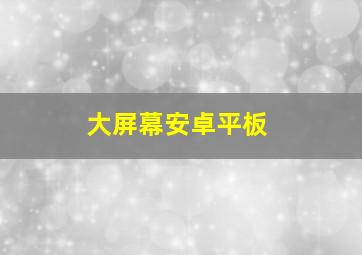 大屏幕安卓平板